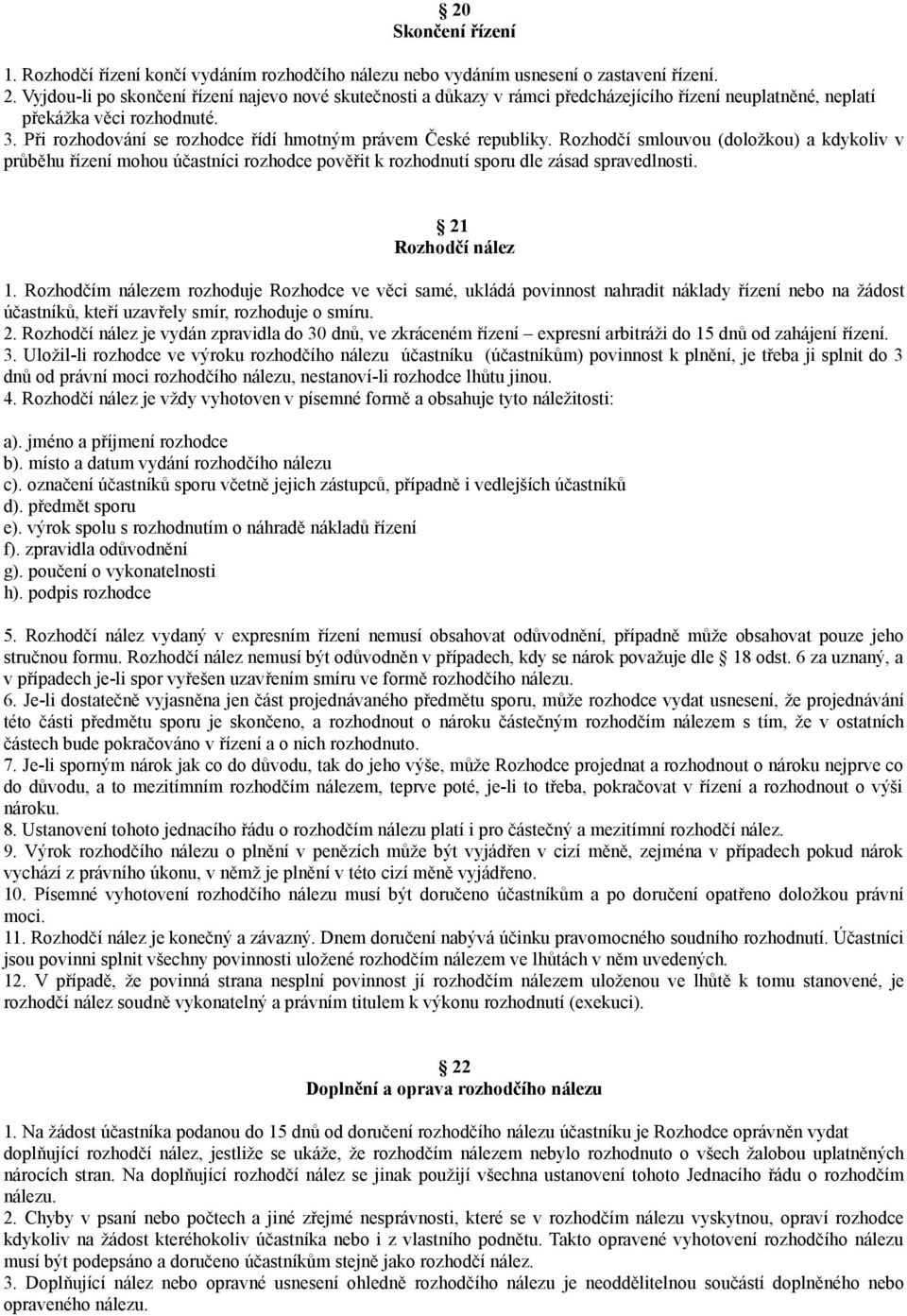 § 20
Skončení řízení

1. Rozhodčí řízení končí vydáním rozhodčího nálezu nebo vydáním usnesení o zastavení řízení.
2. Vyjdou-li po skončení řízení najevo nové skutečnosti a důkazy v rámci předcházejícího řízení neuplatněné, neplatí překážka věci rozhodnuté.
3. Při rozhodování se rozhodce řídí hmotným právem České republiky. Rozhodčí smlouvou (doložkou) a kdykoliv v průběhu řízení mohou účastníci rozhodce pověřit k rozhodnutí sporu dle zásad spravedlnosti.

§ 21
Rozhodčí nález

1. Rozhodčím nálezem rozhoduje Rozhodce ve věci samé, ukládá povinnost nahradit náklady řízení nebo na žádost účastníků, kteří uzavřely smír, rozhoduje o smíru.
2. Rozhodčí nález je vydán zpravidla do 30 dnů, ve zkráceném řízení – expresní arbitráži do 15 dnů od zahájení řízení.
3. Uložil-li rozhodce ve výroku rozhodčího nálezu účastníku (účastníkům) povinnost k plnění, je třeba ji splnit do 3 dnů od právní moci rozhodčího nálezu, nestanoví-li rozhodce lhůtu jinou.
4. Rozhodčí nález je vždy vyhotoven v písemné formě a obsahuje tyto náležitosti:

a). jméno a příjmení rozhodce
b). místo a datum vydání rozhodčího nálezu
c). označení účastníků sporu včetně jejich zástupců, případně i vedlejších účastníků
d). předmět sporu
e). výrok spolu s rozhodnutím o náhradě nákladů řízení
f). zpravidla odůvodnění
g). poučení o vykonatelnosti
h). podpis rozhodce

5. Rozhodčí nález vydaný v expresním řízení nemusí obsahovat odůvodnění, případně může obsahovat pouze jeho stručnou formu. Rozhodčí nález nemusí být odůvodněn v případech, kdy se nárok považuje dle § 18 odst. 6 za uznaný, a v případech je-li spor vyřešen uzavřením smíru ve formě rozhodčího nálezu.
6. Je-li dostatečně vyjasněna jen část projednávaného předmětu sporu, může rozhodce vydat usnesení, že projednávání této části předmětu sporu je skončeno, a rozhodnout o nároku částečným rozhodčím nálezem s tím, že v ostatních částech bude pokračováno v řízení a o nich rozhodnuto.
7. Je-li sporným nárok jak co do důvodu, tak do jeho výše, může Rozhodce projednat a rozhodnout o nároku nejprve co do důvodu, a to mezitímním rozhodčím nálezem, teprve poté, je-li to třeba, pokračovat v řízení a rozhodnout o výši nároku.
8. Ustanovení tohoto jednacího řádu o rozhodčím nálezu platí i pro částečný a mezitímní rozhodčí nález.
9. Výrok rozhodčího nálezu o plnění v penězích může být vyjádřen v cizí měně, zejména v případech pokud nárok vychází z právního úkonu, v němž je plnění v této cizí měně vyjádřeno.
10. Písemné vyhotovení rozhodčího nálezu musí být doručeno účastníkům a po doručení opatřeno doložkou právní moci.
11. Rozhodčí nález je konečný a závazný. Dnem doručení nabývá účinku pravomocného soudního rozhodnutí. Účastníci jsou povinni splnit všechny povinnosti uložené rozhodčím nálezem ve lhůtách v něm uvedených.
12. V případě, že povinná strana nesplní povinnost jí rozhodčím nálezem uloženou ve lhůtě k tomu stanovené, je rozhodčí nález soudně vykonatelný a právním titulem k výkonu rozhodnutí (exekuci).

§ 22
Doplnění a oprava rozhodčího nálezu

1. Na žádost účastníka podanou do 15 dnů od doručení rozhodčího nálezu účastníku je Rozhodce oprávněn vydat doplňující rozhodčí nález, jestliže se ukáže, že rozhodčím nálezem nebylo rozhodnuto o všech žalobou uplatněných nárocích stran. Na doplňující rozhodčí nález se jinak použijí všechna ustanovení tohoto Jednacího řádu o rozhodčím nálezu.
2. Chyby v psaní nebo počtech a jiné zřejmé nesprávnosti, které se v rozhodčím nálezu vyskytnou, opraví rozhodce kdykoliv na žádost kteréhokoliv účastníka nebo i z vlastního podnětu. Takto opravené vyhotovení rozhodčího nálezu musí být podepsáno a doručeno účastníkům stejně jako rozhodčí nález.
3. Doplňující nález nebo opravné usnesení ohledně rozhodčího nálezu je neoddělitelnou součástí doplněného nebo opraveného nálezu.